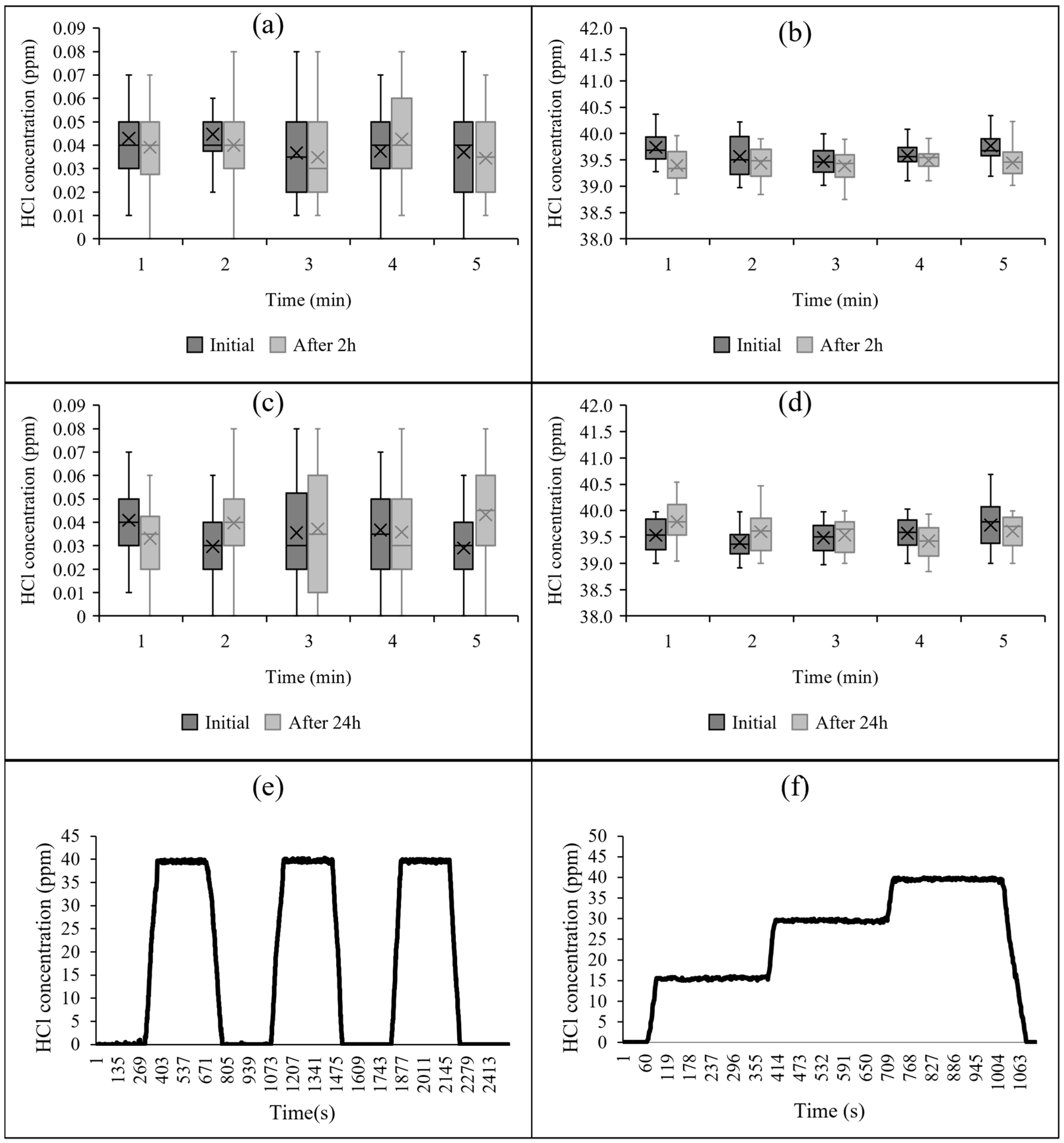 (a)

HCl concentration (ppm)

0.09
0.08
0.07
0.06
0.05
0.04
0.03
0.02
0.01
0

1 2 3 4 5

Time (min)

Initial After 2h

(b)

HCl concentration (ppm)

42.0
41.5
41.0
40.5
40.0
39.5
39.0
38.5
38.0

1 2 3 4 5

Time (min)

Initial After 2h

(c)

HCl concentration (ppm)

0.09
0.08
0.07
0.06
0.05
0.04
0.03
0.02
0.01
0

1 2 3 4 5

Time (min)

Initial After 24h

(d)

HCl concentration (ppm)

42.0
41.5
41.0
40.5
40.0
39.5
39.0
38.5
38.0

1 2 3 4 5

Time (min)

Initial After 24h

(e)

HCl concentration (ppm)

45
40
35
30
25
20
15
10
5
0

1 135 269 403 537 671 805 939 1073 1207 1341 1475 1609 1743 1877 2011 2145 2279 2413

Time(s)

(f)

HCl concentration (ppm)

50
45
40
35
30
25
20
15
10
5
0

1 60 119 178 237 296 355 414 473 532 591 650 709 768 827 886 945 1004 1063

Time (s)